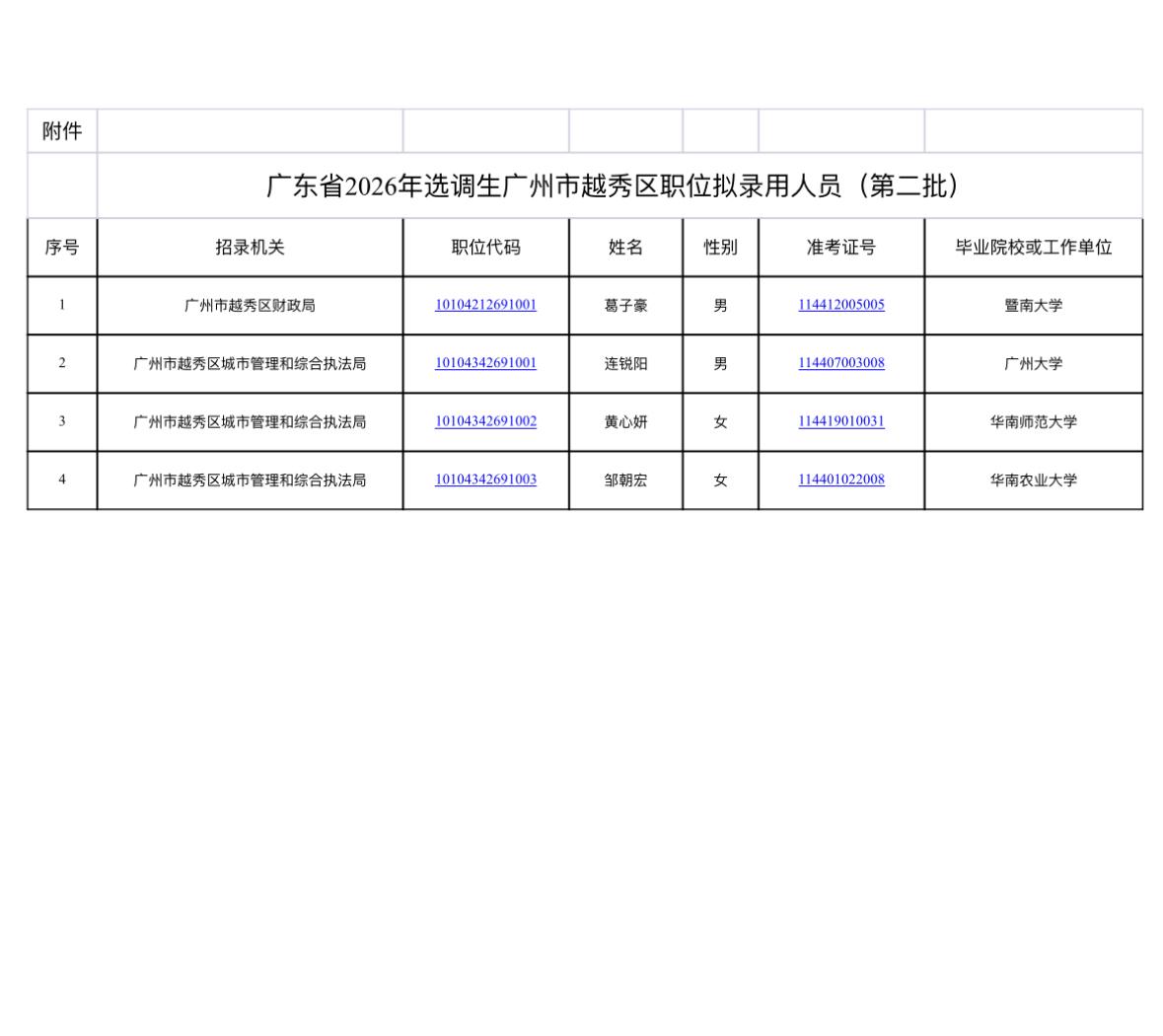 附件

广东省2026年选调生广州市越秀区职位拟录用人员（第二批）

| 序号 | 招录机关 | 职位代码 | 姓名 | 性别 | 准考证号 | 毕业院校或工作单位 |
|---|---|---|---|---|---|---|
| 1 | 广州市越秀区财政局 | 10104212691001 | 葛子豪 | 男 | 114412005005 | 暨南大学 |
| 2 | 广州市越秀区城市管理和综合执法局 | 10104342691001 | 连锐阳 | 男 | 114407003008 | 广州大学 |
| 3 | 广州市越秀区城市管理和综合执法局 | 10104342691002 | 黄心妍 | 女 | 114419010031 | 华南师范大学 |
| 4 | 广州市越秀区城市管理和综合执法局 | 10104342691003 | 邹朝宏 | 女 | 114401022008 | 华南农业大学 |